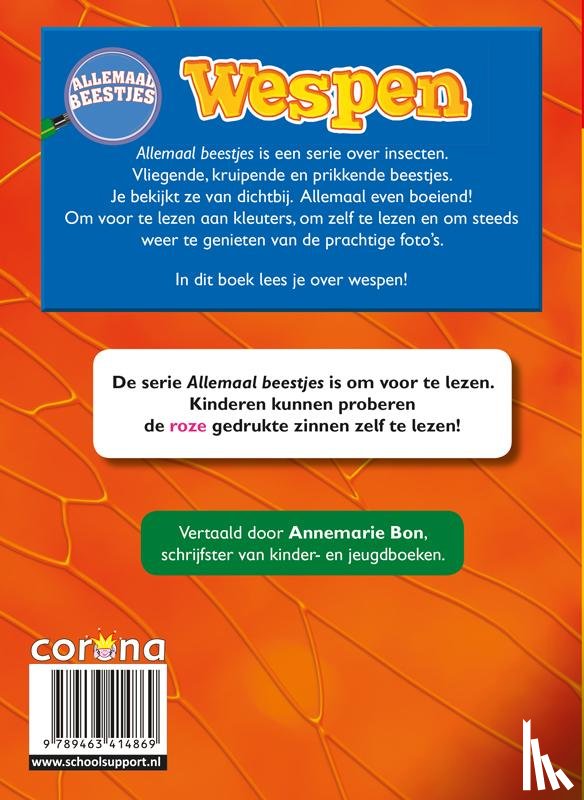 ALLEMAAL BEESTJES

Wespen

Allemaal beestjes is een serie over insecten. Vliegende, kruipende en prikkende beestjes. Je bekijkt ze van dichtbij. Allemaal even boeiend! Om voor te lezen aan kleuters, om zelf te lezen en om steeds weer te genieten van de prachtige foto's.

In dit boek lees je over wespen!

De serie Allemaal beestjes is om voor te lezen. Kinderen kunnen proberen de roze gedrukte zinnen zelf te lezen!

Vertaald door Annemarie Bon, schrijfster van kinder- en jeugdboeken.

corona

9 789463 414869

www.schoolsupport.nl